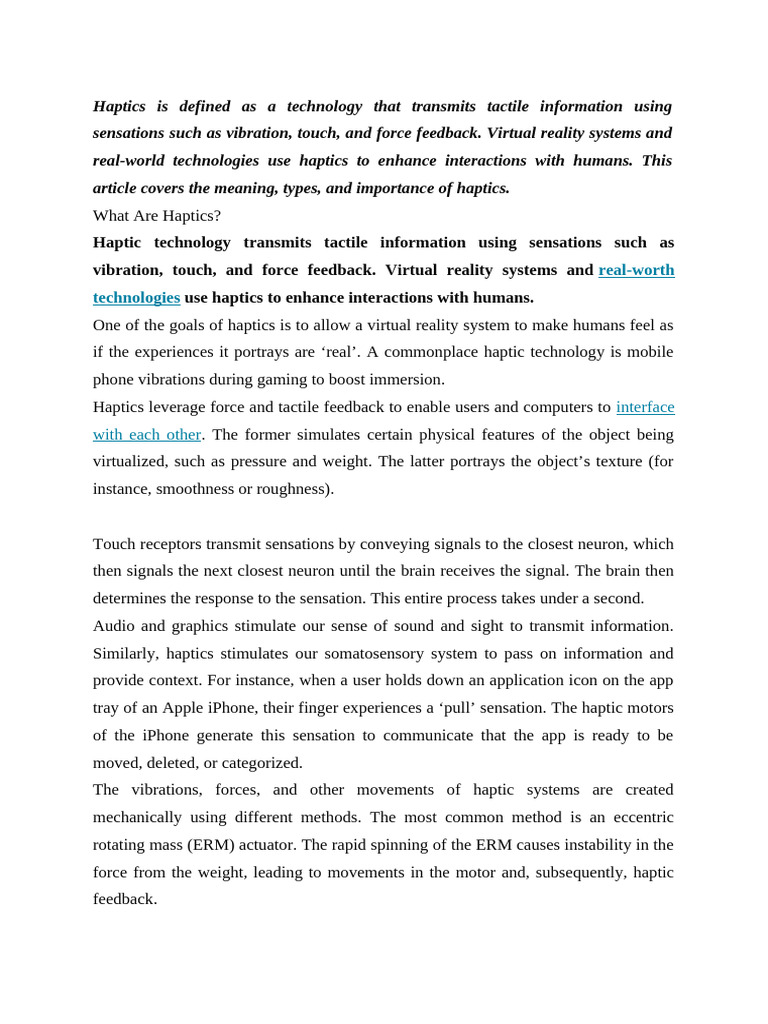 Haptics is defined as a technology that transmits tactile information using sensations such as vibration, touch, and force feedback. Virtual reality systems and real-world technologies use haptics to enhance interactions with humans. This article covers the meaning, types, and importance of haptics.

What Are Haptics?

Haptic technology transmits tactile information using sensations such as vibration, touch, and force feedback. Virtual reality systems and real-worth technologies use haptics to enhance interactions with humans.

One of the goals of haptics is to allow a virtual reality system to make humans feel as if the experiences it portrays are ‘real’. A commonplace haptic technology is mobile phone vibrations during gaming to boost immersion.

Haptics leverage force and tactile feedback to enable users and computers to interface with each other. The former simulates certain physical features of the object being virtualized, such as pressure and weight. The latter portrays the object’s texture (for instance, smoothness or roughness).

Touch receptors transmit sensations by conveying signals to the closest neuron, which then signals the next closest neuron until the brain receives the signal. The brain then determines the response to the sensation. This entire process takes under a second.

Audio and graphics stimulate our sense of sound and sight to transmit information. Similarly, haptics stimulates our somatosensory system to pass on information and provide context. For instance, when a user holds down an application icon on the app tray of an Apple iPhone, their finger experiences a ‘pull’ sensation. The haptic motors of the iPhone generate this sensation to communicate that the app is ready to be moved, deleted, or categorized.

The vibrations, forces, and other movements of haptic systems are created mechanically using different methods. The most common method is an eccentric rotating mass (ERM) actuator. The rapid spinning of the ERM causes instability in the force from the weight, leading to movements in the motor and, subsequently, haptic feedback.